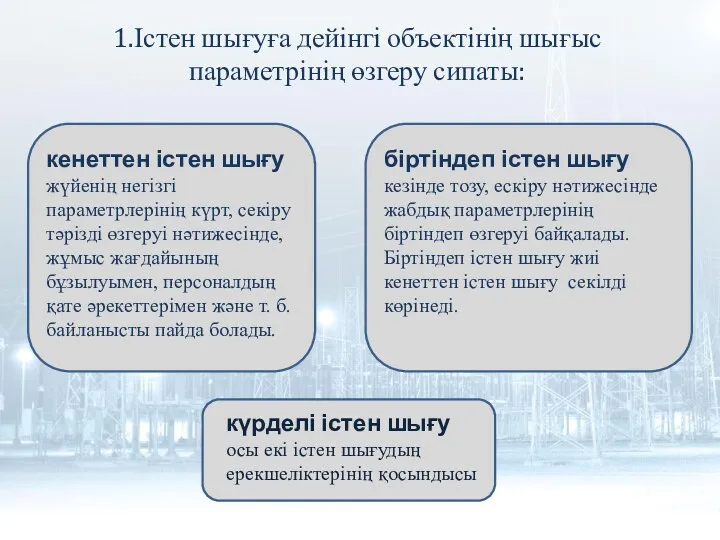 1.Істен шығуға дейінгі объектінің шығыс параметрінің өзгеру сипаты:

кенеттен істен шығу
жүйенің негізгі параметрлерінің күрт, секіру тәрізді өзгеруі нәтижесінде, жұмыс жағдайының бұзылуымен, персоналдың қате әрекеттерімен және т. б. байланысты пайда болады.

біртіндеп істен шығу
кезінде тозу, ескіру нәтижесінде жабдық параметрлерінің біртіндеп өзгеруі байқалады. Біртіндеп істен шығу жиі кенеттен істен шығу секілді көрінеді.

күрделі істен шығу
осы екі істен шығудың ерекшеліктерінің қосындысы